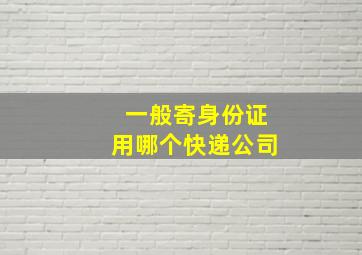 一般寄身份证
用哪个快递公司